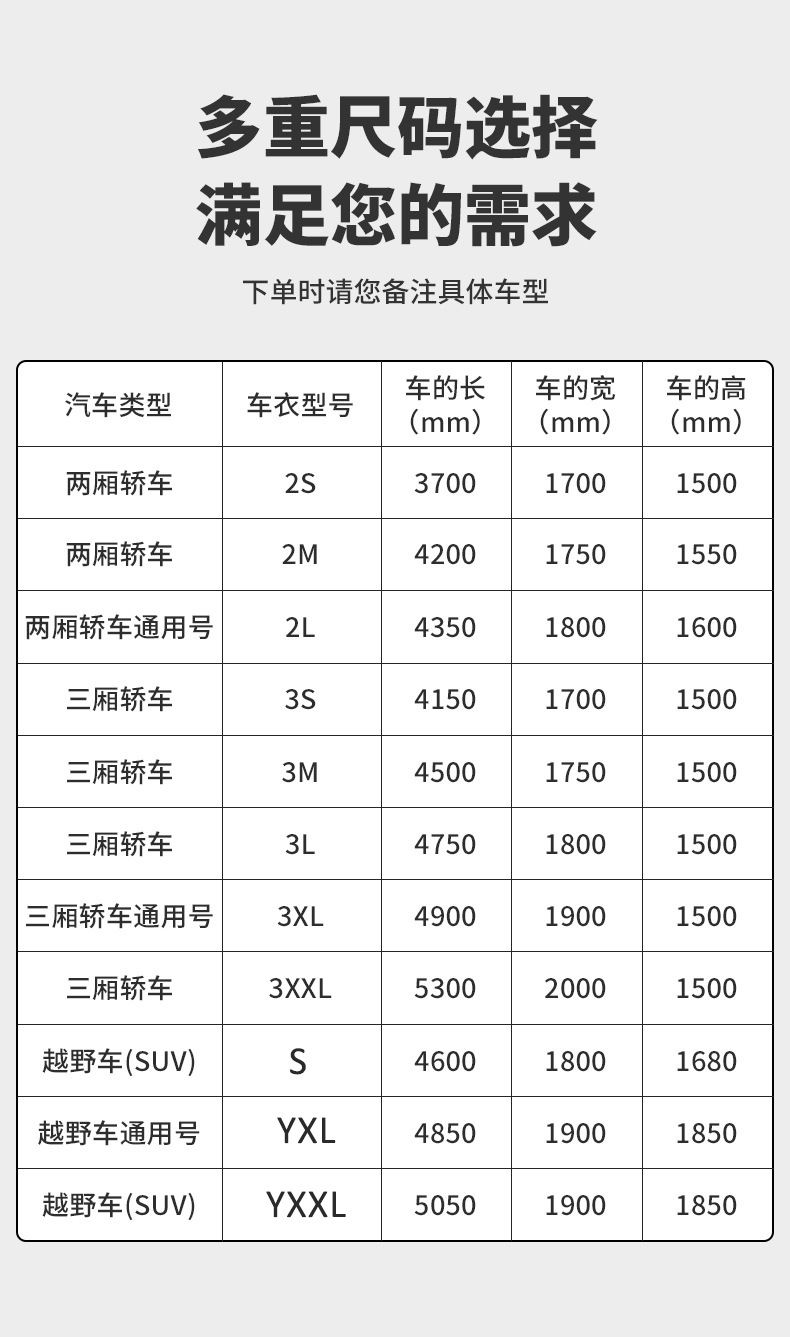 多重尺码选择
满足您的需求

下单时请您备注具体车型

| 汽车类型 | 车衣型号 | 车的长（mm） | 车的宽（mm） | 车的高（mm） |
|---|---|---|---|---|
| 两厢轿车 | 2S | 3700 | 1700 | 1500 |
| 两厢轿车 | 2M | 4200 | 1750 | 1550 |
| 两厢轿车通用号 | 2L | 4350 | 1800 | 1600 |
| 三厢轿车 | 3S | 4150 | 1700 | 1500 |
| 三厢轿车 | 3M | 4500 | 1750 | 1500 |
| 三厢轿车 | 3L | 4750 | 1800 | 1500 |
| 三厢轿车通用号 | 3XL | 4900 | 1900 | 1500 |
| 三厢轿车 | 3XXL | 5300 | 2000 | 1500 |
| 越野车(SUV) | S | 4600 | 1800 | 1680 |
| 越野车通用号 | YXL | 4850 | 1900 | 1850 |
| 越野车(SUV) | YXXL | 5050 | 1900 | 1850 |